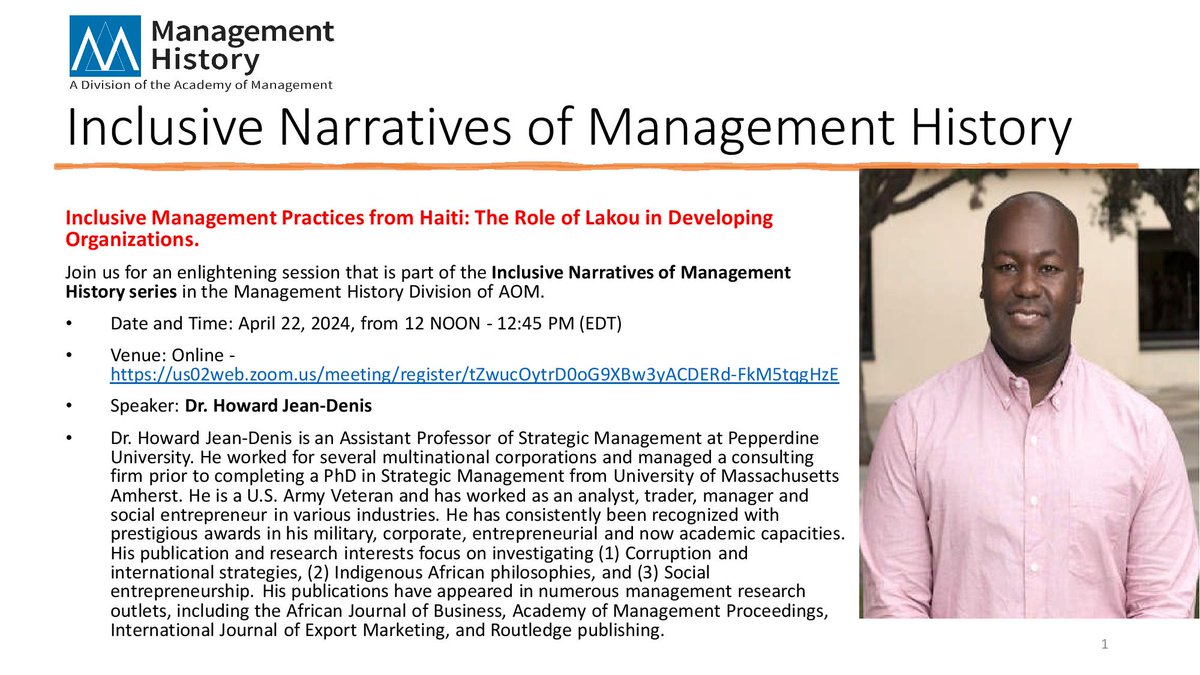 Management History
A Division of the Academy of Management

Inclusive Narratives of Management History

Inclusive Management Practices from Haiti: The Role of Lakou in Developing Organizations.

Join us for an enlightening session that is part of the Inclusive Narratives of Management History series in the Management History Division of AOM.

• Date and Time: April 22, 2024, from 12 NOON - 12:45 PM (EDT)

• Venue: Online - https://us02web.zoom.us/meeting/register/tZwucOytrD0oG9XBw3yACDERd-FkM5tqgHzE

• Speaker: Dr. Howard Jean-Denis

• Dr. Howard Jean-Denis is an Assistant Professor of Strategic Management at Pepperdine University. He worked for several multinational corporations and managed a consulting firm prior to completing a PhD in Strategic Management from University of Massachusetts Amherst. He is a U.S. Army Veteran and has worked as an analyst, trader, manager and social entrepreneur in various industries. He has consistently been recognized with prestigious awards in his military, corporate, entrepreneurial and now academic capacities. His publication and research interests focus on investigating (1) Corruption and international strategies, (2) Indigenous African philosophies, and (3) Social entrepreneurship. His publications have appeared in numerous management research outlets, including the African Journal of Business, Academy of Management Proceedings, International Journal of Export Marketing, and Routledge publishing.

1